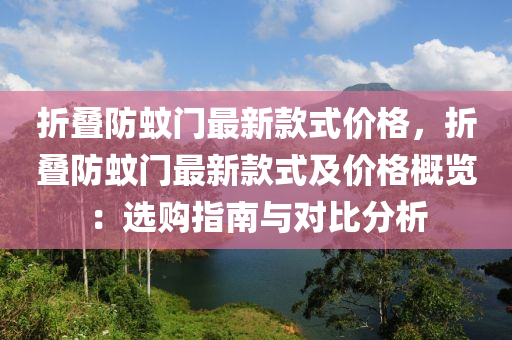 折叠防蚊门最新款式价格，折叠防蚊门最新款式及价格概览：选购指南与对比分析